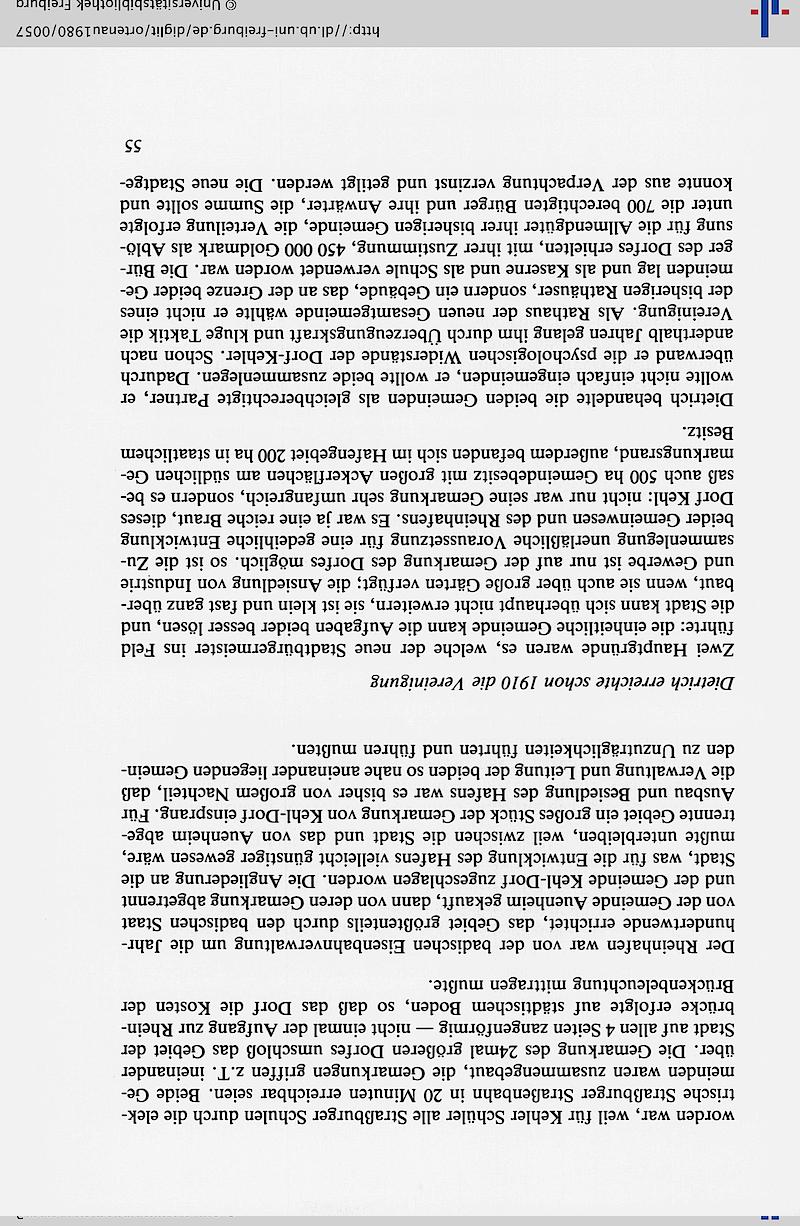 worden war, weil für Kehler Schüler alle Straßburger Schulen durch die elektrische Straßburger Straßenbahn in 20 Minuten erreichbar seien. Beide Gemeinden waren zusammengebaut, die Gemarkungen griffen z.T. ineinander über. Die Gemarkung des 24mal größeren Dorfes umschloß das Gebiet der Stadt auf allen 4 Seiten zangenförmig — nicht einmal der Aufgang zur Rheinbrücke erfolgte auf städtischem Boden, so daß das Dorf die Kosten der Brückenbeleuchtung mittragen mußte.

Der Rheinhafen war von der badischen Eisenbahnverwaltung um die Jahrhundertwende errichtet, das Gebiet größtenteils durch den badischen Staat von der Gemeinde Auenheim gekauft, dann von deren Gemarkung abgetrennt und der Gemeinde Kehl-Dorf zugeschlagen worden. Die Angliederung an die Stadt, was für die Entwicklung des Hafens vielleicht günstiger gewesen wäre, mußte unterbleiben, weil zwischen die Stadt und das von Auenheim abgetrennte Gebiet ein großes Stück der Gemarkung von Kehl-Dorf einsprang. Für Ausbau und Besiedlung des Hafens war es bisher von großem Nachteil, daß die Verwaltung und Leitung der beiden so nahe aneinander liegenden Gemeinden zu Unzuträglichkeiten führten und führen mußten.

Dietrich erreichte schon 1910 die Vereinigung

Zwei Hauptgründe waren es, welche der neue Stadtbürgermeister ins Feld führte: die einheitliche Gemeinde kann die Aufgaben beider besser lösen, und die Stadt kann sich überhaupt nicht erweitern, sie ist klein und fast ganz überbaut, wenn sie auch über große Gärten verfügt; die Ansiedlung von Industrie und Gewerbe ist nur auf der Gemarkung des Dorfes möglich. so ist die Zusammenlegung unerläßliche Voraussetzung für eine gedeihliche Entwicklung beider Gemeinwesen und des Rheinhafens. Es war ja eine reiche Braut, dieses Dorf Kehl: nicht nur war seine Gemarkung sehr umfangreich, sondern es besaß auch 500 ha Gemeindebesitz mit großen Ackerflächen am südlichen Gemarkungsrand, außerdem befanden sich im Hafengebiet 200 ha in staatlichem Besitz.

Dietrich behandelte die beiden Gemeinden als gleichberechtigte Partner, er wollte nicht einfach eingemeinden, er wollte beide zusammenlegen. Dadurch überwand er die psychologischen Widerstände der Dorf-Kehler. Schon nach anderthalb Jahren gelang ihm durch Überzeugungskraft und kluge Taktik die Vereinigung. Als Rathaus der neuen Gesamtgemeinde wählte er nicht eines der bisherigen Rathäuser, sondern ein Gebäude, das an der Grenze beider Gemeinden lag und als Kaserne und als Schule verwendet worden war. Die Bürger des Dorfes erhielten, mit ihrer Zustimmung, 450 000 Goldmark als Ablösung für die Allmendgüter ihrer bisherigen Gemeinde, die Verteilung erfolgte unter die 700 berechtigten Bürger und ihre Anwärter, die Summe sollte und konnte aus der Verpachtung verzinst und getilgt werden. Die neue Stadtge-

55

http://dl.ub.uni-freiburg.de/diglit/ortenau1980/0057 © Universitätsbibliothek Freiburg